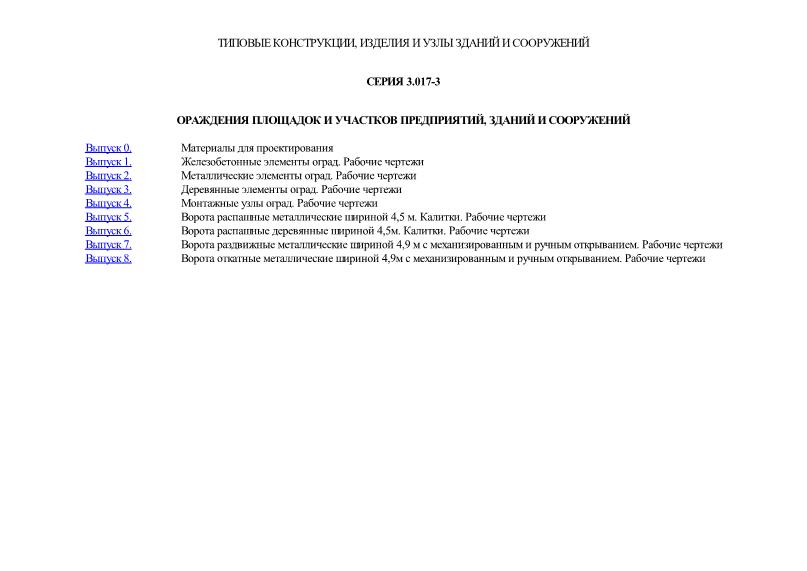 ТИПОВЫЕ КОНСТРУКЦИИ, ИЗДЕЛИЯ И УЗЛЫ ЗДАНИЙ И СООРУЖЕНИЙ

СЕРИЯ 3.017-3

ОРАЖДЕНИЯ ПЛОЩАДОК И УЧАСТКОВ ПРЕДПРИЯТИЙ, ЗДАНИЙ И СООРУЖЕНИЙ

| | |
|---|---|
| Выпуск 0. | Материалы для проектирования |
| Выпуск 1. | Железобетонные элементы оград. Рабочие чертежи |
| Выпуск 2. | Металлические элементы оград. Рабочие чертежи |
| Выпуск 3. | Деревянные элементы оград. Рабочие чертежи |
| Выпуск 4. | Монтажные узлы оград. Рабочие чертежи |
| Выпуск 5. | Ворота распашные металлические шириной 4,5 м. Калитки. Рабочие чертежи |
| Выпуск 6. | Ворота распашные деревянные шириной 4,5м. Калитки. Рабочие чертежи |
| Выпуск 7. | Ворота раздвижные металлические шириной 4,9 м с механизированным и ручным открыванием. Рабочие чертежи |
| Выпуск 8. | Ворота откатные металлические шириной 4,9м с механизированным и ручным открыванием. Рабочие чертежи |